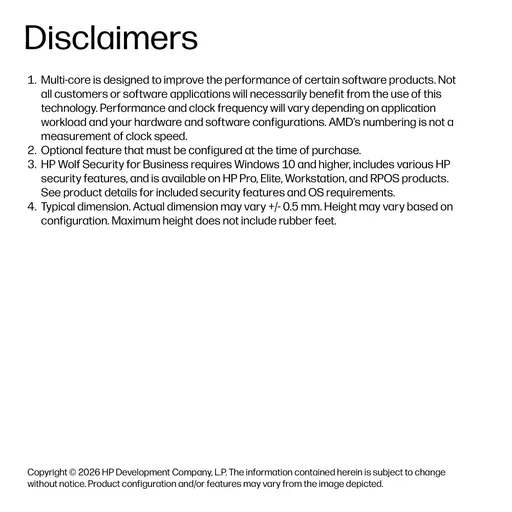 Disclaimers

1. Multi-core is designed to improve the performance of certain software products. Not all customers or software applications will necessarily benefit from the use of this technology. Performance and clock frequency will vary depending on application workload and your hardware and software configurations. AMD's numbering is not a measurement of clock speed.
2. Optional feature that must be configured at the time of purchase.
3. HP Wolf Security for Business requires Windows 10 and higher, includes various HP security features, and is available on HP Pro, Elite, Workstation, and RPOS products. See product details for included security features and OS requirements.
4. Typical dimension. Actual dimension may vary +/- 0.5 mm. Height may vary based on configuration. Maximum height does not include rubber feet.

Copyright © 2026 HP Development Company, L.P. The information contained herein is subject to change without notice. Product configuration and/or features may vary from the image depicted.